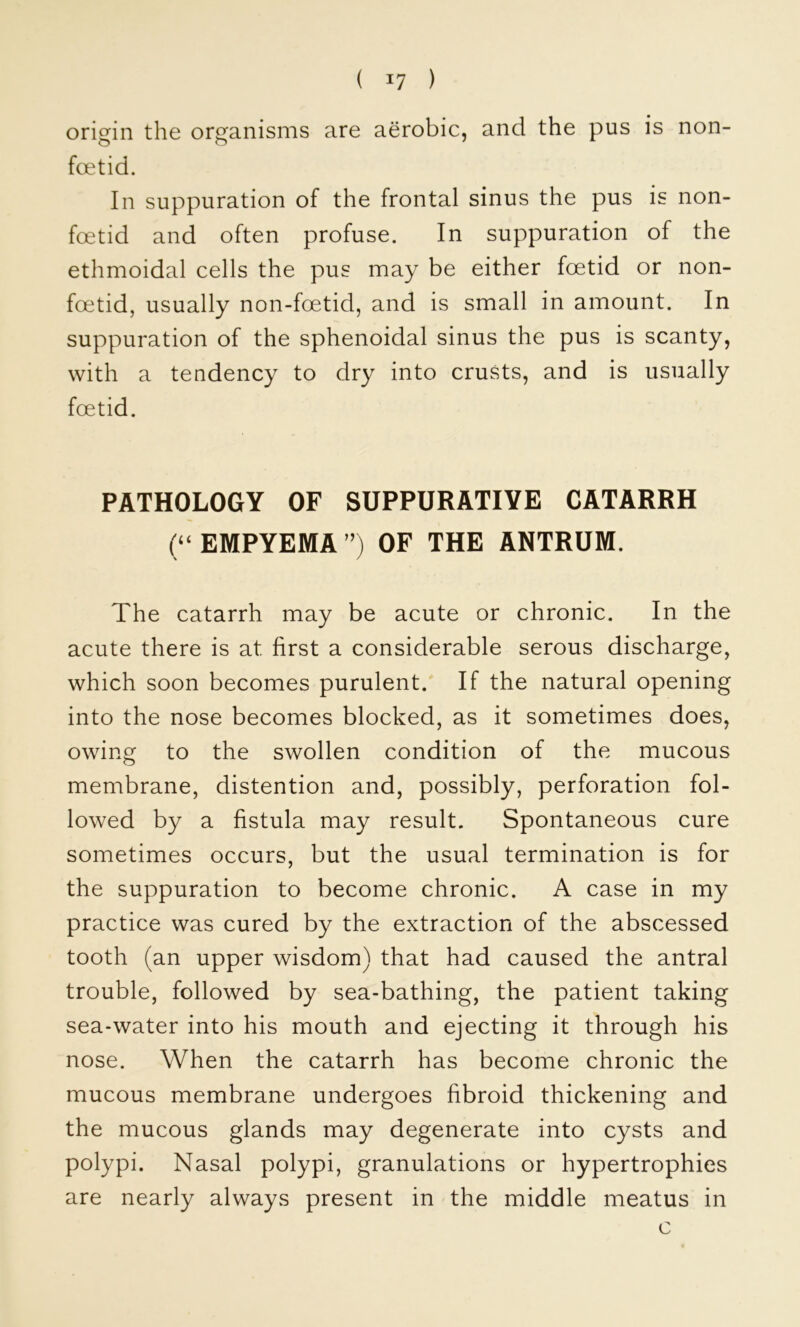 ( 17 )

origin the organisms are aërobic, and the pus is non-fœtid.

In suppuration of the frontal sinus the pus is non-fœtid and often profuse. In suppuration of the ethmoidal cells the pus may be either fœtid or non-fœtid, usually non-fœtid, and is small in amount. In suppuration of the sphenoidal sinus the pus is scanty, with a tendency to dry into crusts, and is usually fœtid.

PATHOLOGY OF SUPPURATIVE CATARRH ("EMPYEMA") OF THE ANTRUM.

The catarrh may be acute or chronic. In the acute there is at first a considerable serous discharge, which soon becomes purulent. If the natural opening into the nose becomes blocked, as it sometimes does, owing to the swollen condition of the mucous membrane, distention and, possibly, perforation followed by a fistula may result. Spontaneous cure sometimes occurs, but the usual termination is for the suppuration to become chronic. A case in my practice was cured by the extraction of the abscessed tooth (an upper wisdom) that had caused the antral trouble, followed by sea-bathing, the patient taking sea-water into his mouth and ejecting it through his nose. When the catarrh has become chronic the mucous membrane undergoes fibroid thickening and the mucous glands may degenerate into cysts and polypi. Nasal polypi, granulations or hypertrophies are nearly always present in the middle meatus in

C